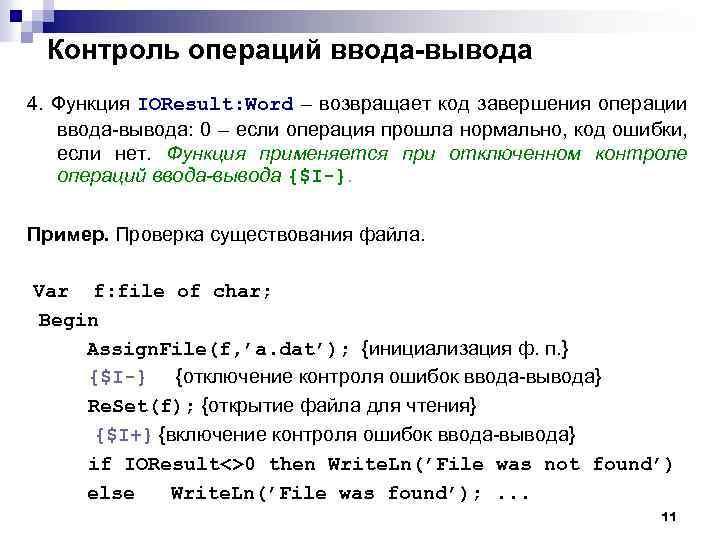 Контроль операций ввода-вывода

4. Функция IOResult:Word – возвращает код завершения операции ввода-вывода: 0 – если операция прошла нормально, код ошибки, если нет. Функция применяется при отключенном контроле операций ввода-вывода {$I-}.

Пример. Проверка существования файла.

Var f:file of char;
Begin
AssignFile(f,’a.dat’); {инициализация ф. п.}
{$I-} {отключение контроля ошибок ввода-вывода}
ReSet(f); {открытие файла для чтения}
{$I+} {включение контроля ошибок ввода-вывода}
if IOResult<>0 then WriteLn(’File was not found’)
else WriteLn(’File was found’); ...

11